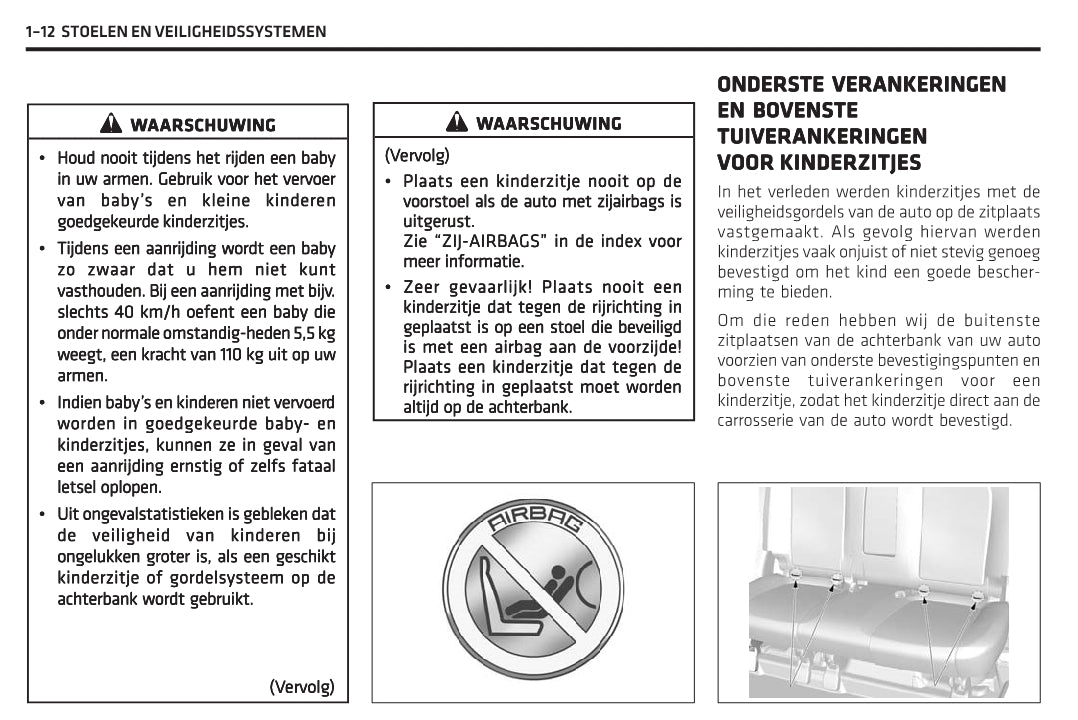 1–12 STOELEN EN VEILIGHEIDSSYSTEMEN

WAARSCHUWING

• Houd nooit tijdens het rijden een baby in uw armen. Gebruik voor het vervoer van baby's en kleine kinderen goedgekeurde kinderzitjes.

• Tijdens een aanrijding wordt een baby zo zwaar dat u hem niet kunt vasthouden. Bij een aanrijding met bijv. slechts 40 km/h oefent een baby die onder normale omstandig-heden 5,5 kg weegt, een kracht van 110 kg uit op uw armen.

• Indien baby's en kinderen niet vervoerd worden in goedgekeurde baby- en kinderzitjes, kunnen ze in geval van een aanrijding ernstig of zelfs fataal letsel oplopen.

• Uit ongevalstatistieken is gebleken dat de veiligheid van kinderen bij ongelukken groter is, als een geschikt kinderzitje of gordelsysteem op de achterbank wordt gebruikt.

(Vervolg)

WAARSCHUWING

(Vervolg)

• Plaats een kinderzitje nooit op de voorstoel als de auto met zijairbags is uitgerust.
Zie "ZIJ-AIRBAGS" in de index voor meer informatie.

• Zeer gevaarlijk! Plaats nooit een kinderzitje dat tegen de rijrichting in geplaatst is op een stoel die beveiligd is met een airbag aan de voorzijde! Plaats een kinderzitje dat tegen de rijrichting in geplaatst moet worden altijd op de achterbank.

AIRBAG

ONDERSTE VERANKERINGEN EN BOVENSTE TUIVERANKERINGEN VOOR KINDERZITJES

In het verleden werden kinderzitjes met de veiligheidsgordels van de auto op de zitplaats vastgemaakt. Als gevolg hiervan werden kinderzitjes vaak onjuist of niet stevig genoeg bevestigd om het kind een goede bescherming te bieden.

Om die reden hebben wij de buitenste zitplaatsen van de achterbank van uw auto voorzien van onderste bevestigingspunten en bovenste tuiverankeringen voor een kinderzitje, zodat het kinderzitje direct aan de carrosserie van de auto wordt bevestigd.